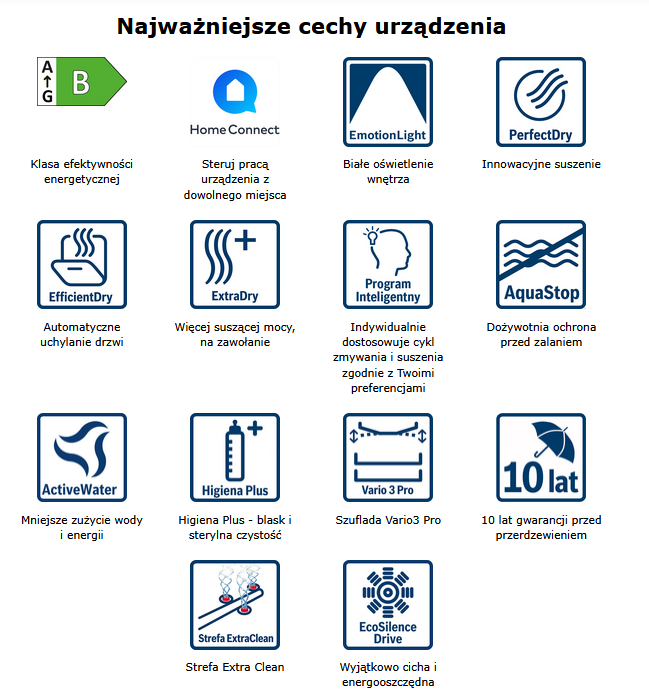 Najważniejsze cechy urządzenia

A
G
B

Klasa efektywności energetycznej

Home Connect

Steruj pracą urządzenia z dowolnego miejsca

EmotionLight

Białe oświetlenie wnętrza

PerfectDry

Innowacyjne suszenie

EfficientDry

Automatyczne uchylanie drzwi

ExtraDry

Więcej suszącej mocy, na zawołanie

Program Inteligentny

Indywidualnie dostosowuje cykl zmywania i suszenia zgodnie z Twoimi preferencjami

AquaStop

Dożywotnia ochrona przed zalaniem

ActiveWater

Mniejsze zużycie wody i energii

Higiena Plus

Higiena Plus - blask i sterylna czystość

Vario 3 Pro

Szuflada Vario3 Pro

10 lat

10 lat gwarancji przed przerdzewieniem

Strefa ExtraClean

Strefa Extra Clean

EcoSilence Drive

Wyjątkowo cicha i energooszczędna